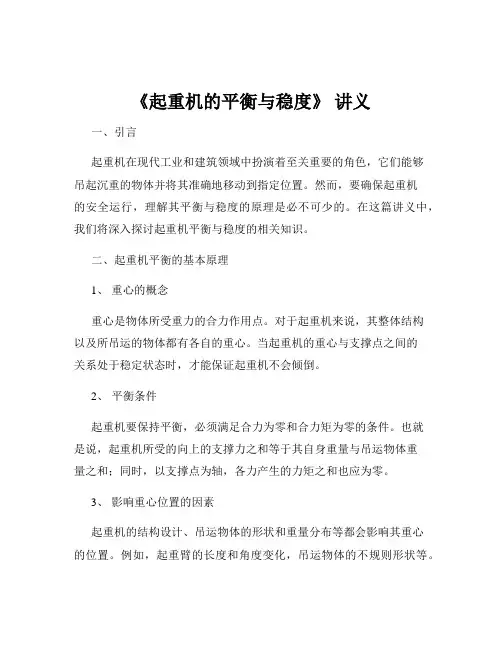 《起重机的平衡与稳度》 讲义

一、引言

起重机在现代工业和建筑领域中扮演着至关重要的角色，它们能够吊起沉重的物体并将其准确地移动到指定位置。然而，要确保起重机的安全运行，理解其平衡与稳度的原理是必不可少的。在这篇讲义中，我们将深入探讨起重机平衡与稳度的相关知识。

二、起重机平衡的基本原理

1、 重心的概念

重心是物体所受重力的合力作用点。对于起重机来说，其整体结构以及所吊运的物体都有各自的重心。当起重机的重心与支撑点之间的关系处于稳定状态时，才能保证起重机不会倾倒。

2、 平衡条件

起重机要保持平衡，必须满足合力为零和合力矩为零的条件。也就是说，起重机所受的向上的支撑力之和等于其自身重量与吊运物体重量之和；同时，以支撑点为轴，各力产生的力矩之和也应为零。

3、 影响重心位置的因素

起重机的结构设计、吊运物体的形状和重量分布等都会影响其重心的位置。例如，起重臂的长度和角度变化，吊运物体的不规则形状等。